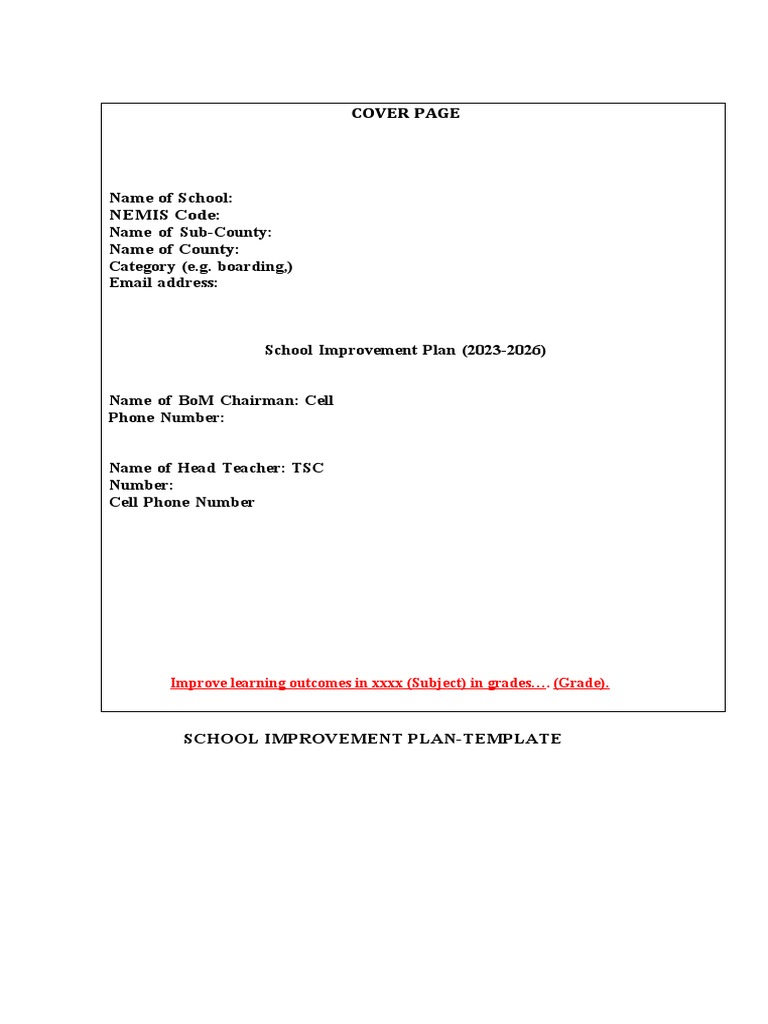 COVER PAGE

Name of School:
NEMIS Code:
Name of Sub-County:
Name of County:
Category (e.g. boarding,)
Email address:

School Improvement Plan (2023-2026)

Name of BoM Chairman: Cell Phone Number:

Name of Head Teacher: TSC Number:
Cell Phone Number

Improve learning outcomes in xxxx (Subject) in grades…. (Grade).

SCHOOL IMPROVEMENT PLAN-TEMPLATE